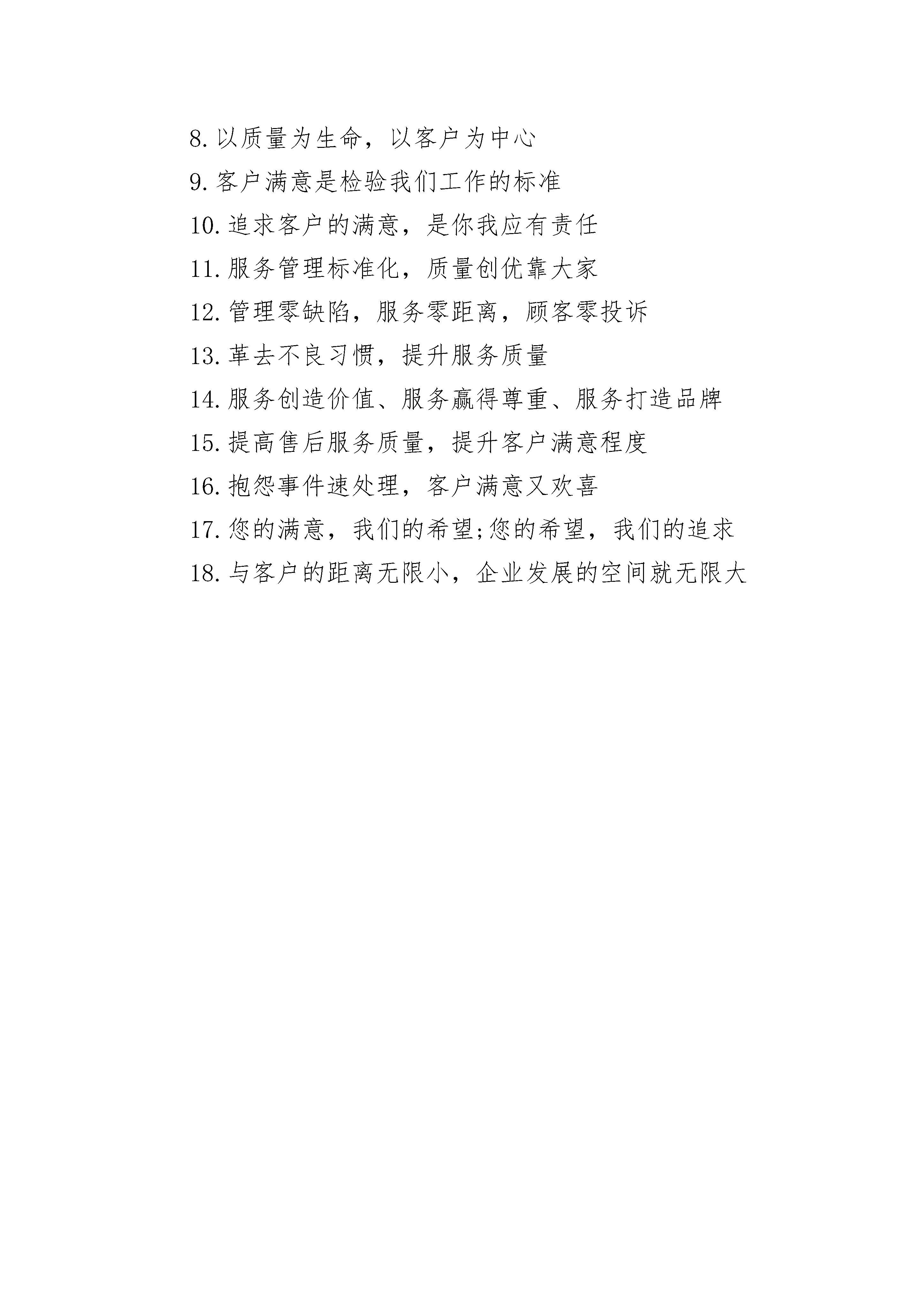 8.以质量为生命，以客户为中心

9.客户满意是检验我们工作的标准

10.追求客户的满意，是你我应有责任

11.服务管理标准化，质量创优靠大家

12.管理零缺陷，服务零距离，顾客零投诉

13.革去不良习惯，提升服务质量

14.服务创造价值、服务赢得尊重、服务打造品牌

15.提高售后服务质量，提升客户满意程度

16.抱怨事件速处理，客户满意又欢喜

17.您的满意，我们的希望;您的希望，我们的追求

18.与客户的距离无限小，企业发展的空间就无限大